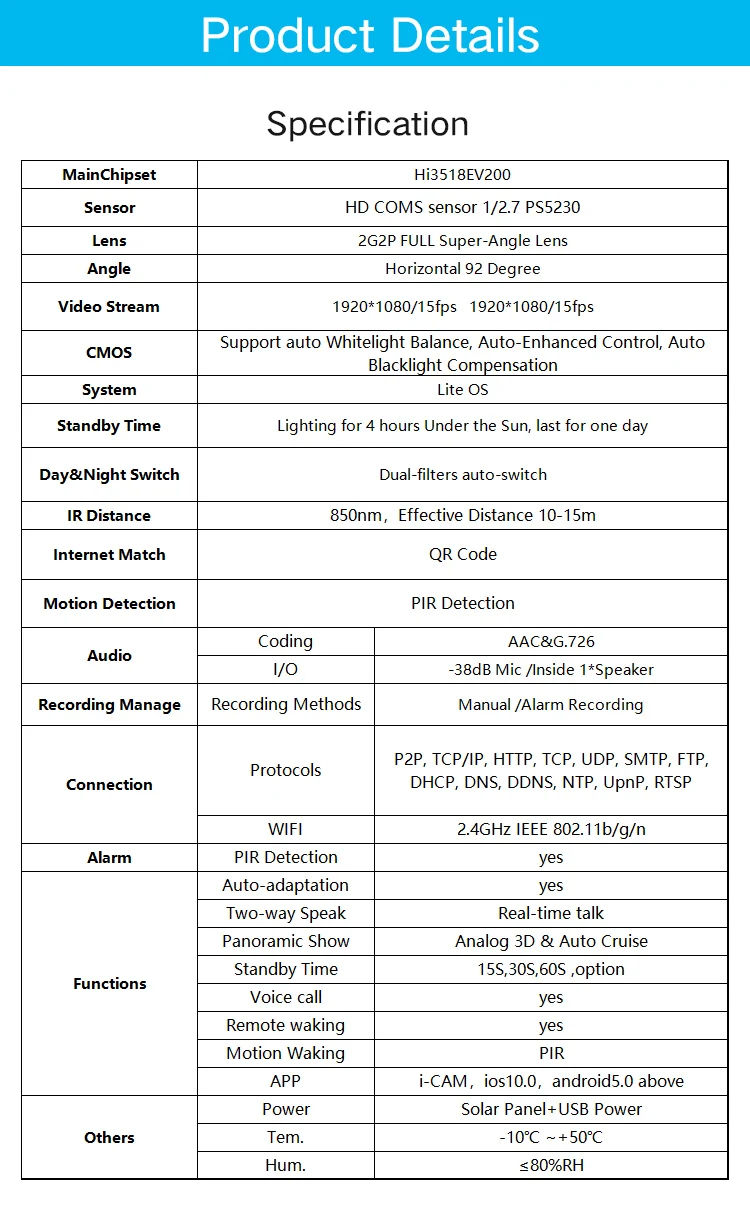 Product Details

Specification

| MainChipset | Hi3518EV200 | |
|---|---|---|
| Sensor | HD COMS sensor 1/2.7 PS5230 | |
| Lens | 2G2P FULL Super-Angle Lens | |
| Angle | Horizontal 92 Degree | |
| Video Stream | 1920*1080/15fps 1920*1080/15fps | |
| CMOS | Support auto Whitelight Balance, Auto-Enhanced Control, Auto Blacklight Compensation | |
| System | Lite OS | |
| Standby Time | Lighting for 4 hours Under the Sun, last for one day | |
| Day&Night Switch | Dual-filters auto-switch | |
| IR Distance | 850nm，Effective Distance 10-15m | |
| Internet Match | QR Code | |
| Motion Detection | PIR Detection | |
| Audio | Coding | AAC&G.726 |
| | I/O | -38dB Mic /Inside 1*Speaker |
| Recording Manage | Recording Methods | Manual /Alarm Recording |
| Connection | Protocols | P2P, TCP/IP, HTTP, TCP, UDP, SMTP, FTP, DHCP, DNS, DDNS, NTP, UpnP, RTSP |
| | WIFI | 2.4GHz IEEE 802.11b/g/n |
| Alarm | PIR Detection | yes |
| Functions | Auto-adaptation | yes |
| | Two-way Speak | Real-time talk |
| | Panoramic Show | Analog 3D & Auto Cruise |
| | Standby Time | 15S,30S,60S ,option |
| | Voice call | yes |
| | Remote waking | yes |
| | Motion Waking | PIR |
| | APP | i-CAM，ios10.0，android5.0 above |
| Others | Power | Solar Panel+USB Power |
| | Tem. | -10℃ ~+50℃ |
| | Hum. | ≤80%RH |